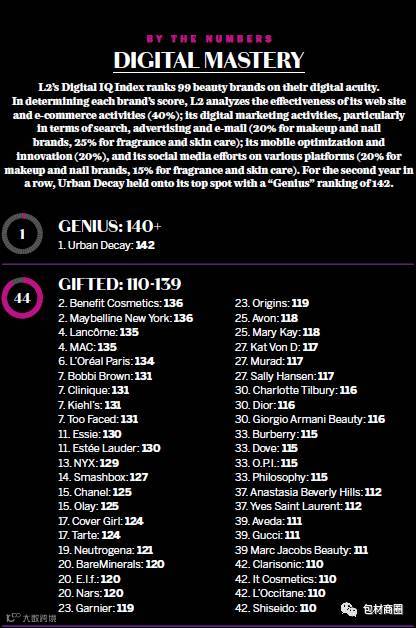 BY THE NUMBERS

DIGITAL MASTERY

L2's Digital IQ Index ranks 99 beauty brands on their digital acuity. In determining each brand's score, L2 analyzes the effectiveness of its web site and e-commerce activities (40%); its digital marketing activities, particularly in terms of search, advertising and e-mail (20% for makeup and nail brands, 25% for fragrance and skin care); its mobile optimization and innovation (20%), and its social media efforts on various platforms (20% for makeup and nail brands, 15% for fragrance and skin care). For the second year in a row, Urban Decay held onto its top spot with a "Genius" ranking of 142.

1

GENIUS: 140+

1. Urban Decay: 142

44

GIFTED: 110-139

2. Benefit Cosmetics: 136
2. Maybelline New York: 136
4. Lancôme: 135
4. MAC: 135
6. L'Oréal Paris: 134
7. Bobbi Brown: 131
7. Clinique: 131
7. Kiehl's: 131
7. Too Faced: 131
11. Essie: 130
11. Estée Lauder: 130
13. NYX: 129
14. Smashbox: 127
15. Chanel: 125
15. Olay: 125
17. Cover Girl: 124
17. Tarte: 124
19. Neutrogena: 121
20. BareMinerals: 120
20. E.l.f.: 120
20. Nars: 120
23. Garnier: 119

23. Origins: 119
25. Avon: 118
25. Mary Kay: 118
27. Kat Von D: 117
27. Murad: 117
27. Sally Hansen: 117
30. Charlotte Tilbury: 116
30. Dior: 116
30. Giorgio Armani Beauty: 116
33. Burberry: 115
33. Dove: 115
33. O.P.I.: 115
33. Philosophy: 115
37. Anastasia Beverly Hills: 112
37. Yves Saint Laurent: 112
39. Aveda: 111
39. Gucci: 111
39 Marc Jacobs Beauty: 111
42. Clarisonic: 110
42. It Cosmetics: 110
42. L'Occitane: 110
42. Shiseido: 110

大数跨境

包材商圈